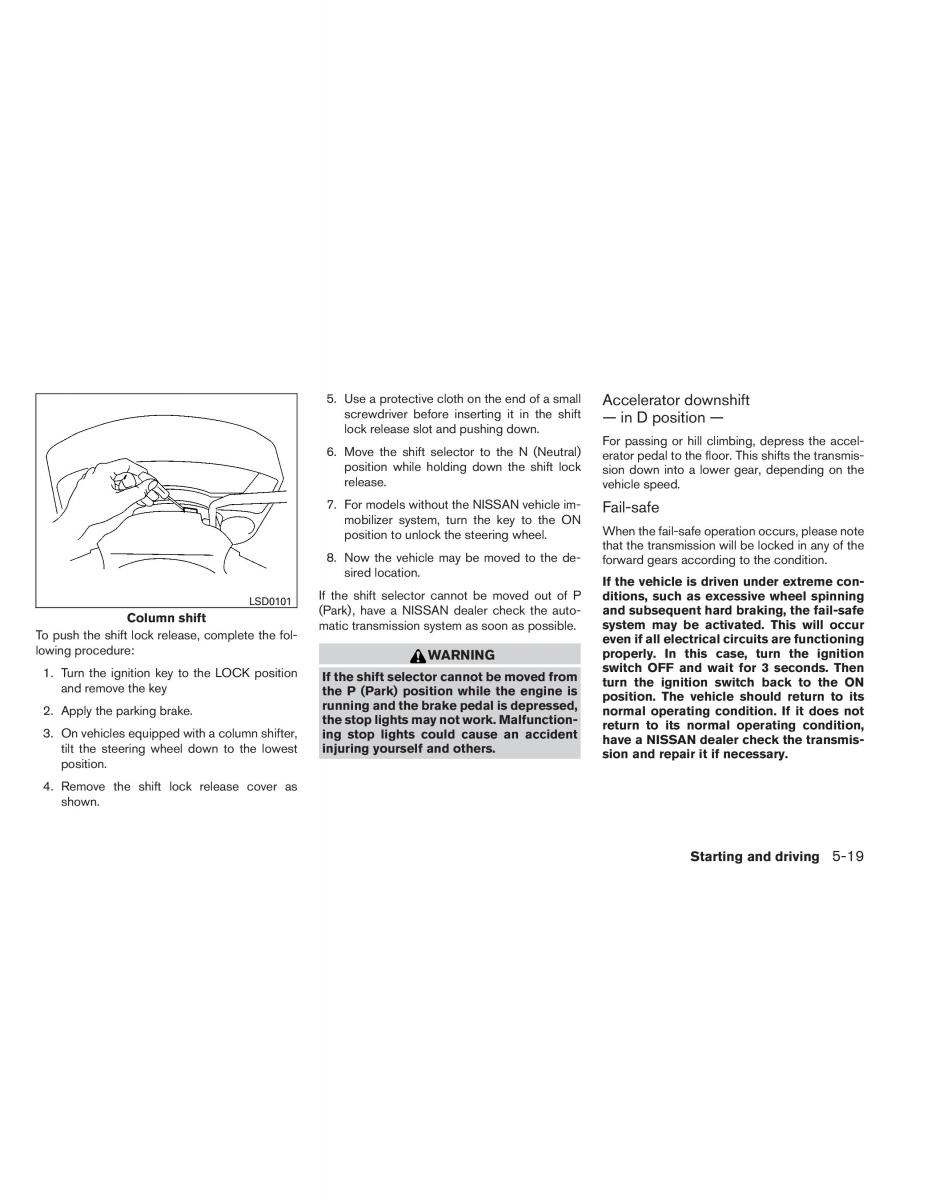 LSD0101

Column shift

To push the shift lock release, complete the following procedure:

1. Turn the ignition key to the LOCK position and remove the key

2. Apply the parking brake.

3. On vehicles equipped with a column shifter, tilt the steering wheel down to the lowest position.

4. Remove the shift lock release cover as shown.

5. Use a protective cloth on the end of a small screwdriver before inserting it in the shift lock release slot and pushing down.

6. Move the shift selector to the N (Neutral) position while holding down the shift lock release.

7. For models without the NISSAN vehicle immobilizer system, turn the key to the ON position to unlock the steering wheel.

8. Now the vehicle may be moved to the desired location.

If the shift selector cannot be moved out of P (Park), have a NISSAN dealer check the automatic transmission system as soon as possible.

WARNING

If the shift selector cannot be moved from the P (Park) position while the engine is running and the brake pedal is depressed, the stop lights may not work. Malfunctioning stop lights could cause an accident injuring yourself and others.

Accelerator downshift — in D position —

For passing or hill climbing, depress the accelerator pedal to the floor. This shifts the transmission down into a lower gear, depending on the vehicle speed.

Fail-safe

When the fail-safe operation occurs, please note that the transmission will be locked in any of the forward gears according to the condition.

If the vehicle is driven under extreme conditions, such as excessive wheel spinning and subsequent hard braking, the fail-safe system may be activated. This will occur even if all electrical circuits are functioning properly. In this case, turn the ignition switch OFF and wait for 3 seconds. Then turn the ignition switch back to the ON position. The vehicle should return to its normal operating condition. If it does not return to its normal operating condition, have a NISSAN dealer check the transmission and repair it if necessary.

Starting and driving 5-19